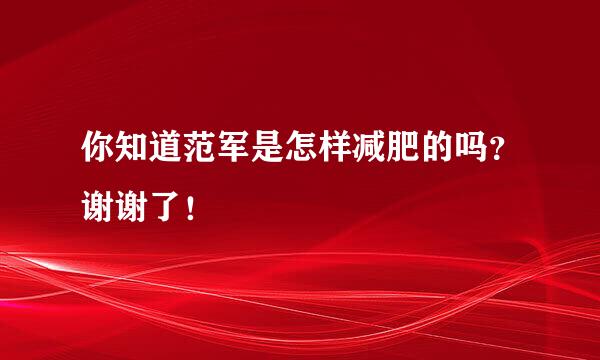 你知道范军是怎样减肥的吗?谢谢了!